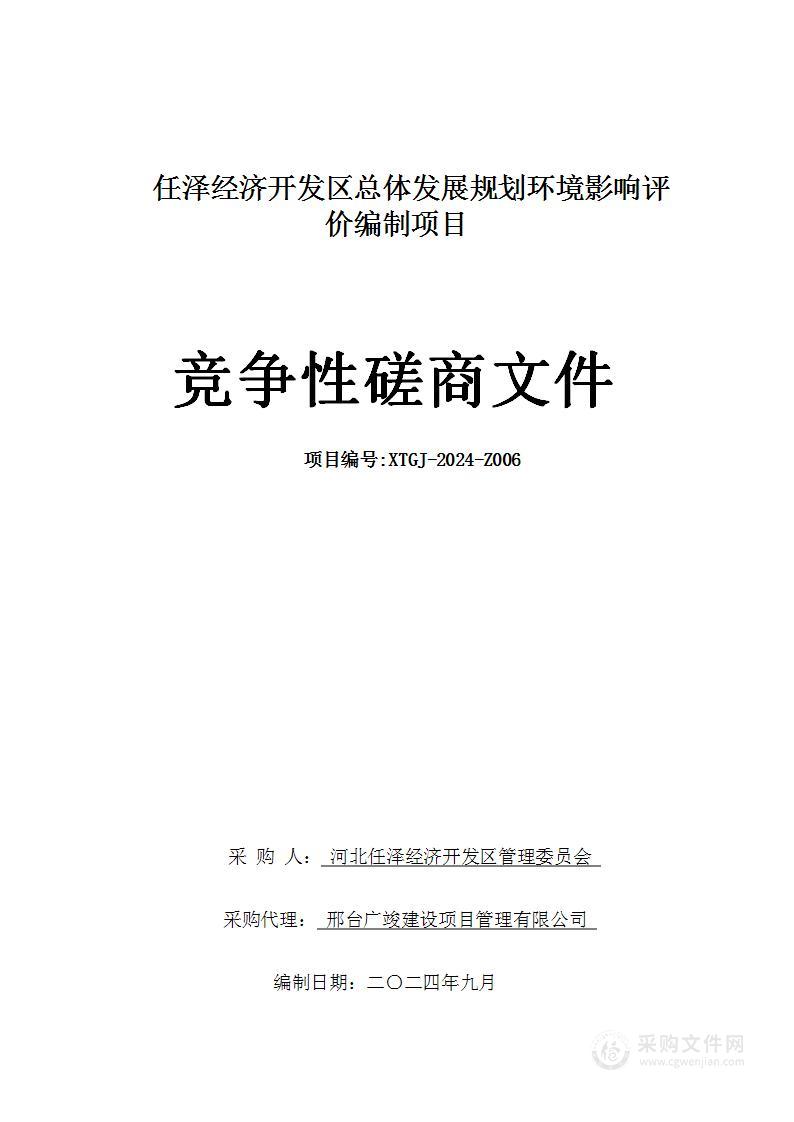 任泽经济开发区总体发展规划环境影响评价编制项目

竞争性磋商文件

项目编号:XTGJ-2024-Z006

采 购 人： 河北任泽经济开发区管理委员会

采购代理： 邢台广竣建设项目管理有限公司

编制日期：二〇二四年九月

采购文件网
www.cgwenjian.com